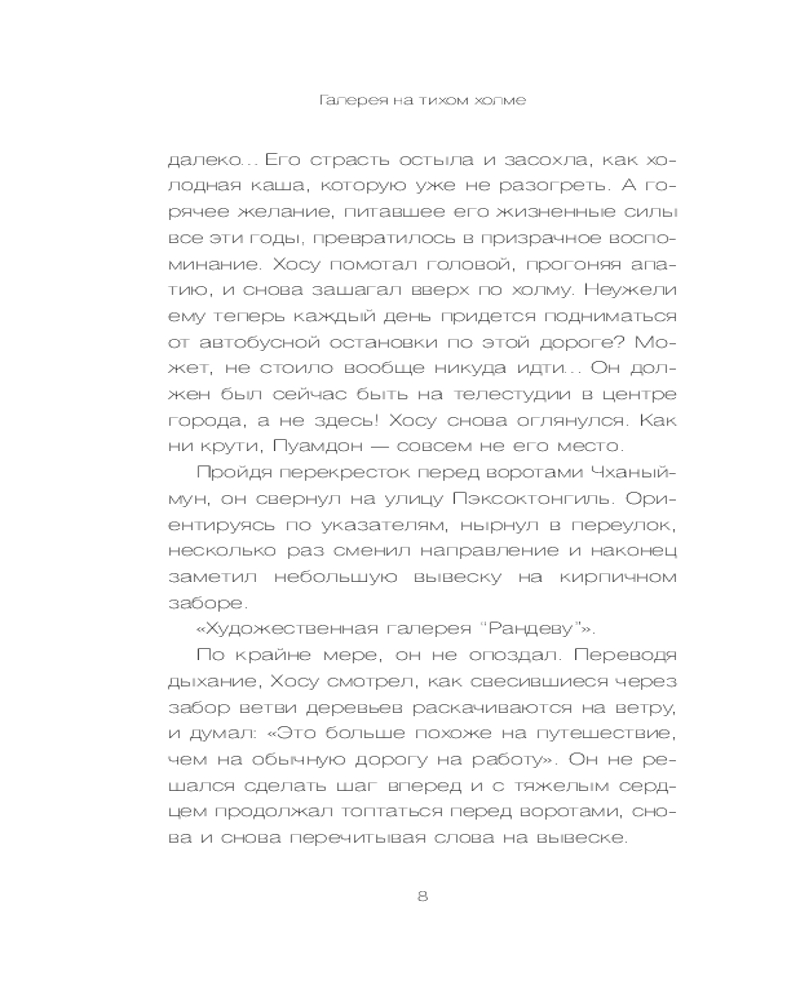 Галерея на тихом холме

далеко... Его страсть остыла и засохла, как холодная каша, которую уже не разогреть. А горячее желание, питавшее его жизненные силы все эти годы, превратилось в призрачное воспоминание. Хосу помотал головой, прогоняя апатию, и снова зашагал вверх по холму. Неужели ему теперь каждый день придется подниматься от автобусной остановки по этой дороге? Может, не стоило вообще никуда идти... Он должен был сейчас быть на телестудии в центре города, а не здесь! Хосу снова оглянулся. Как ни крути, Пуамдон — совсем не его место.

Пройдя перекресток перед воротами Чханыймун, он свернул на улицу Пэксоктонгиль. Ориентируясь по указателям, нырнул в переулок, несколько раз сменил направление и наконец заметил небольшую вывеску на кирпичном заборе.

«Художественная галерея "Рандеву"».

По крайне мере, он не опоздал. Переводя дыхание, Хосу смотрел, как свесившиеся через забор ветви деревьев раскачиваются на ветру, и думал: «Это больше похоже на путешествие, чем на обычную дорогу на работу». Он не решался сделать шаг вперед и с тяжелым сердцем продолжал топтаться перед воротами, снова и снова перечитывая слова на вывеске.

8